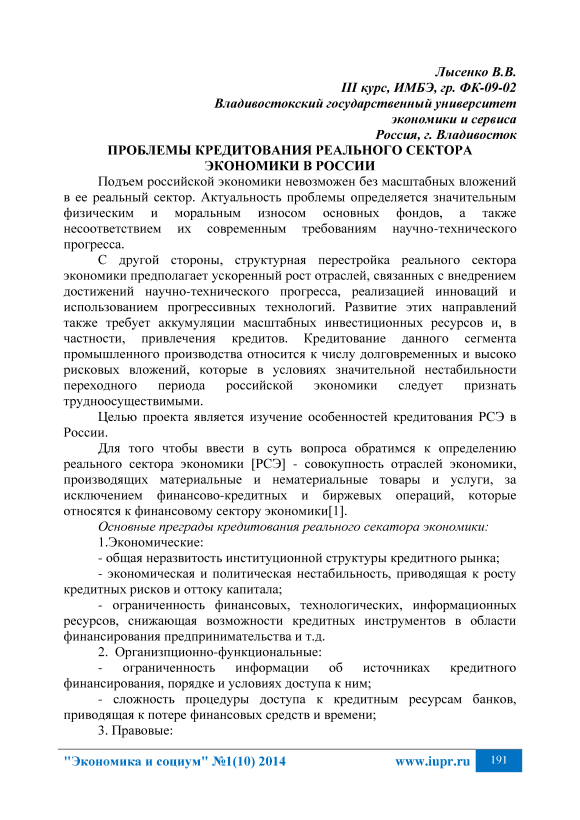 Лысенко В.В.
III курс, ИМБЭ, гр. ФК-09-02
Владивостокский государственный университет
экономики и сервиса
Россия, г. Владивосток

ПРОБЛЕМЫ КРЕДИТОВАНИЯ РЕАЛЬНОГО СЕКТОРА ЭКОНОМИКИ В РОССИИ

Подъем российской экономики невозможен без масштабных вложений в ее реальный сектор. Актуальность проблемы определяется значительным физическим и моральным износом основных фондов, а также несоответствием их современным требованиям научно-технического прогресса.

С другой стороны, структурная перестройка реального сектора экономики предполагает ускоренный рост отраслей, связанных с внедрением достижений научно-технического прогресса, реализацией инноваций и использованием прогрессивных технологий. Развитие этих направлений также требует аккумуляции масштабных инвестиционных ресурсов и, в частности, привлечения кредитов. Кредитование данного сегмента промышленного производства относится к числу долговременных и высоко рисковых вложений, которые в условиях значительной нестабильности переходного периода российской экономики следует признать трудноосуществимыми.

Целью проекта является изучение особенностей кредитования РСЭ в России.

Для того чтобы ввести в суть вопроса обратимся к определению реального сектора экономики [РСЭ] - совокупность отраслей экономики, производящих материальные и нематериальные товары и услуги, за исключением финансово-кредитных и биржевых операций, которые относятся к финансовому сектору экономики[1].

Основные преграды кредитования реального секатора экономики:

1.Экономические:

- общая неразвитость институционной структуры кредитного рынка;

- экономическая и политическая нестабильность, приводящая к росту кредитных рисков и оттоку капитала;

- ограниченность финансовых, технологических, информационных ресурсов, снижающая возможности кредитных инструментов в области финансирования предпринимательства и т.д.

2. Организпционно-функциональные:

- ограниченность информации об источниках кредитного финансирования, порядке и условиях доступа к ним;

- сложность процедуры доступа к кредитным ресурсам банков, приводящая к потере финансовых средств и времени;

3. Правовые:

"Экономика и социум" №1(10) 2014 www.iupr.ru 191